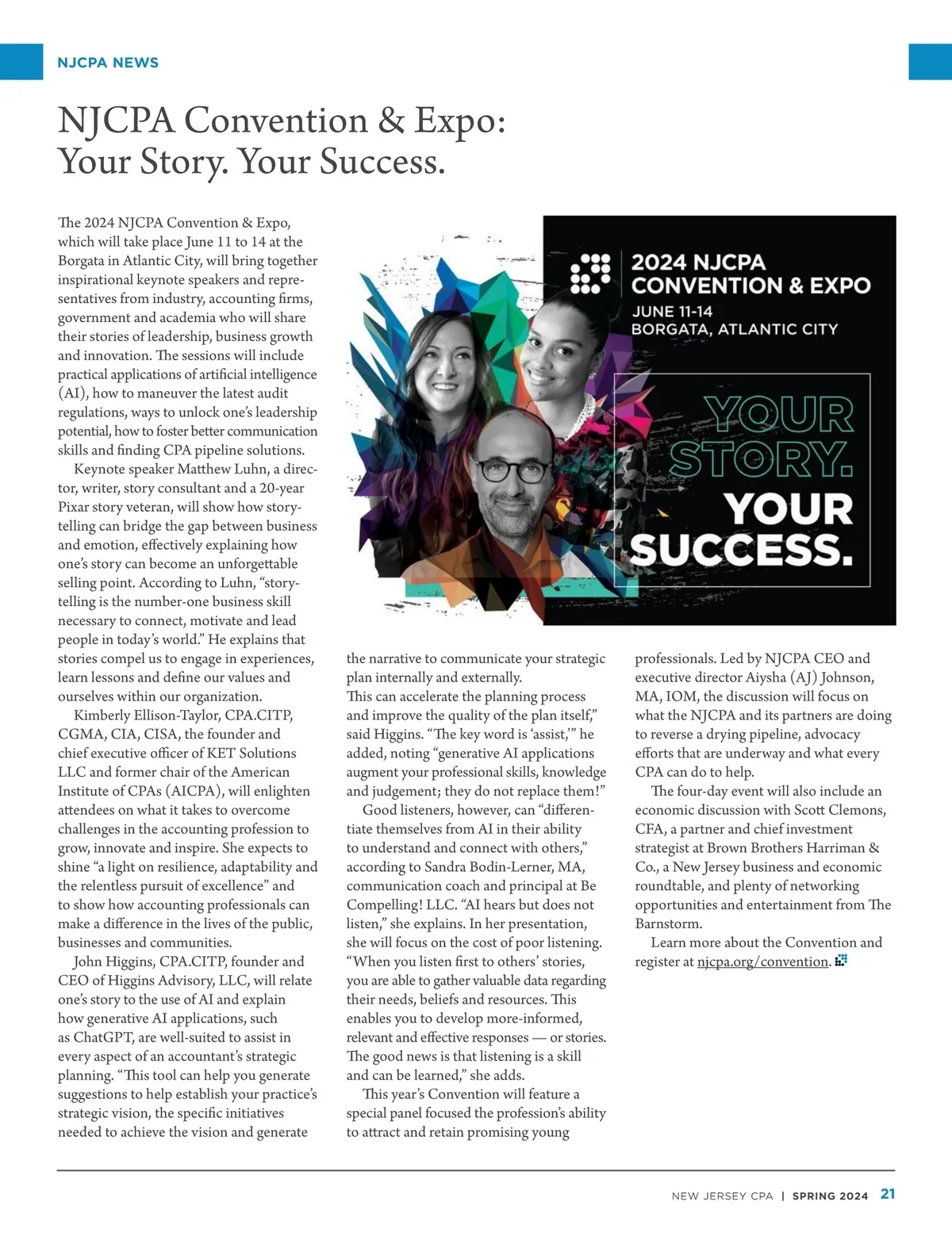 NJCPA NEWS

NJCPA Convention & Expo: Your Story. Your Success.

The 2024 NJCPA Convention & Expo, which will take place June 11 to 14 at the Borgata in Atlantic City, will bring together inspirational keynote speakers and representatives from industry, accounting firms, government and academia who will share their stories of leadership, business growth and innovation. The sessions will include practical applications of artificial intelligence (AI), how to maneuver the latest audit regulations, ways to unlock one's leadership potential, how to foster better communication skills and finding CPA pipeline solutions.

Keynote speaker Matthew Luhn, a director, writer, story consultant and a 20-year Pixar story veteran, will show how storytelling can bridge the gap between business and emotion, effectively explaining how one's story can become an unforgettable selling point. According to Luhn, "storytelling is the number-one business skill necessary to connect, motivate and lead people in today's world." He explains that stories compel us to engage in experiences, learn lessons and define our values and ourselves within our organization.

Kimberly Ellison-Taylor, CPA.CITP, CGMA, CIA, CISA, the founder and chief executive officer of KET Solutions LLC and former chair of the American Institute of CPAs (AICPA), will enlighten attendees on what it takes to overcome challenges in the accounting profession to grow, innovate and inspire. She expects to shine "a light on resilience, adaptability and the relentless pursuit of excellence" and to show how accounting professionals can make a difference in the lives of the public, businesses and communities.

John Higgins, CPA.CITP, founder and CEO of Higgins Advisory, LLC, will relate one's story to the use of AI and explain how generative AI applications, such as ChatGPT, are well-suited to assist in every aspect of an accountant's strategic planning. "This tool can help you generate suggestions to help establish your practice's strategic vision, the specific initiatives needed to achieve the vision and generate the narrative to communicate your strategic plan internally and externally. This can accelerate the planning process and improve the quality of the plan itself," said Higgins. "The key word is 'assist,'" he added, noting "generative AI applications augment your professional skills, knowledge and judgement; they do not replace them!"

Good listeners, however, can "differentiate themselves from AI in their ability to understand and connect with others," according to Sandra Bodin-Lerner, MA, communication coach and principal at Be Compelling! LLC. "AI hears but does not listen," she explains. In her presentation, she will focus on the cost of poor listening. "When you listen first to others' stories, you are able to gather valuable data regarding their needs, beliefs and resources. This enables you to develop more-informed, relevant and effective responses — or stories. The good news is that listening is a skill and can be learned," she adds.

This year's Convention will feature a special panel focused the profession's ability to attract and retain promising young professionals. Led by NJCPA CEO and executive director Aiysha (AJ) Johnson, MA, IOM, the discussion will focus on what the NJCPA and its partners are doing to reverse a drying pipeline, advocacy efforts that are underway and what every CPA can do to help.

The four-day event will also include an economic discussion with Scott Clemons, CFA, a partner and chief investment strategist at Brown Brothers Harriman & Co., a New Jersey business and economic roundtable, and plenty of networking opportunities and entertainment from The Barnstorm.

Learn more about the Convention and register at njcpa.org/convention.

2024 NJCPA CONVENTION & EXPO
JUNE 11-14
BORGATA, ATLANTIC CITY
YOUR STORY. YOUR SUCCESS.

NEW JERSEY CPA | SPRING 2024 21